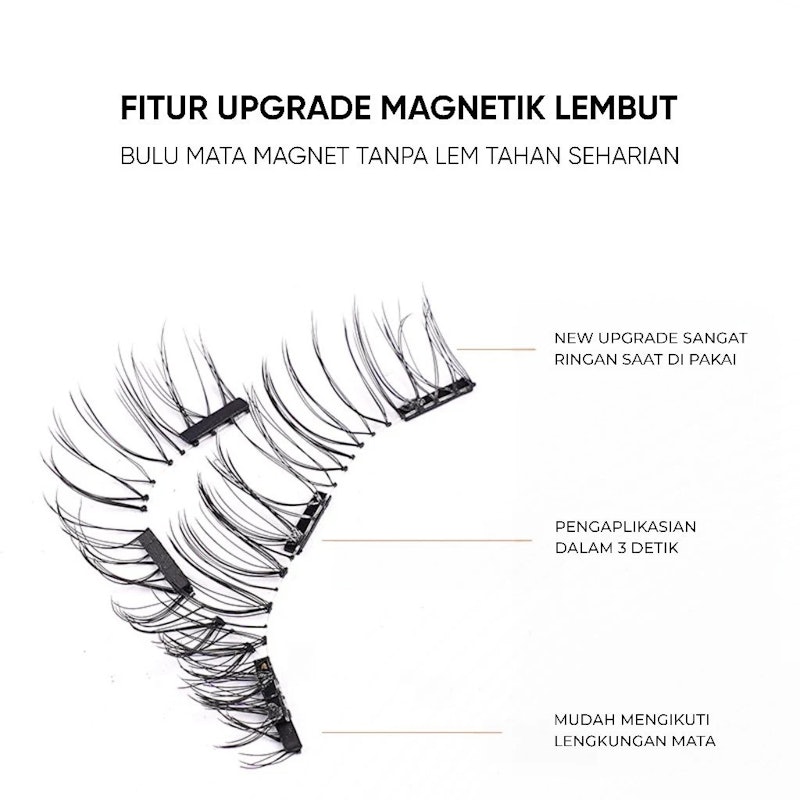 FITUR UPGRADE MAGNETIK LEMBUT

BULU MATA MAGNET TANPA LEM TAHAN SEHARIAN

NEW UPGRADE SANGAT RINGAN SAAT DI PAKAI

PENGAPLIKASIAN DALAM 3 DETIK

MUDAH MENGIKUTI LENGKUNGAN MATA